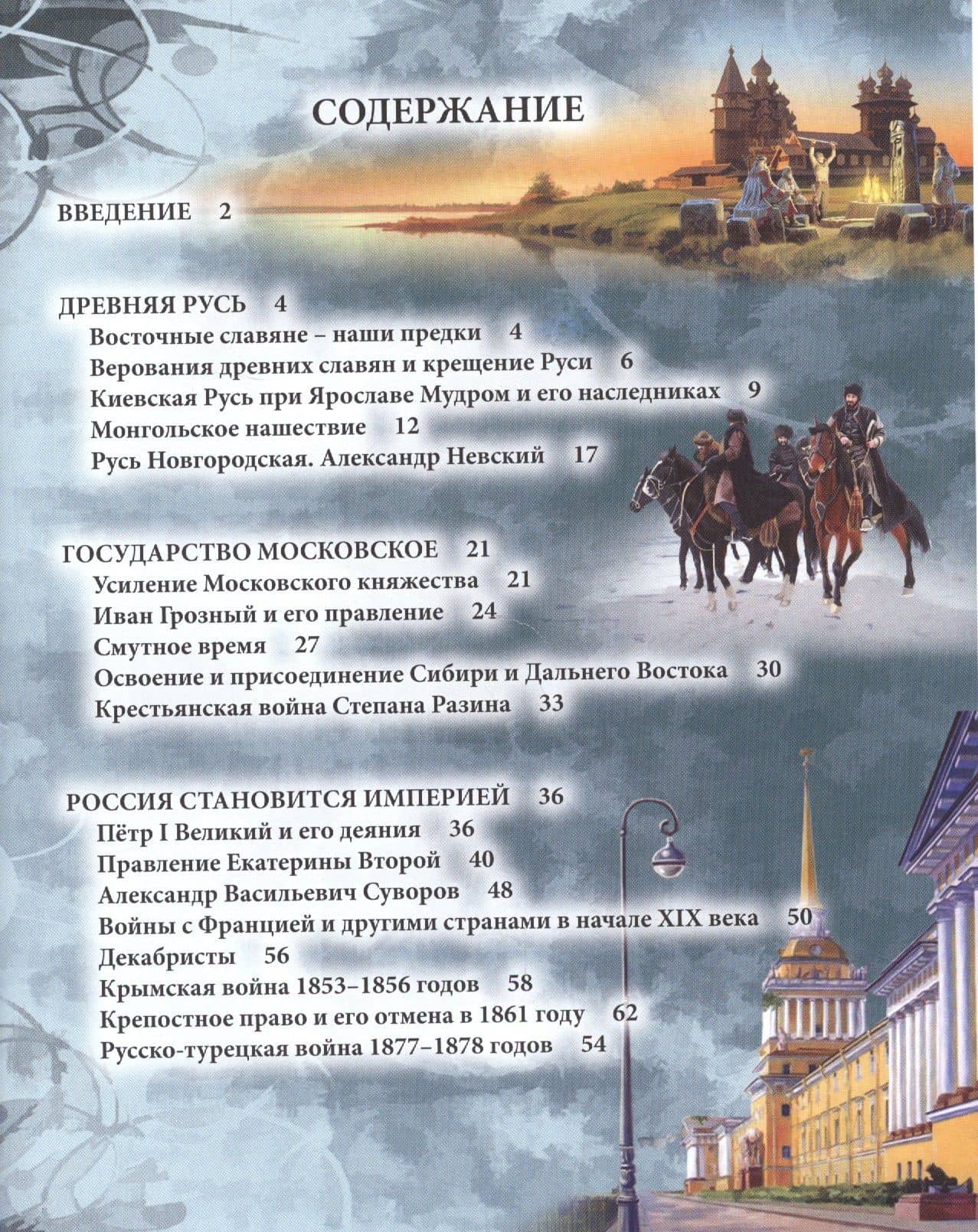 СОДЕРЖАНИЕ

ВВЕДЕНИЕ 2

ДРЕВНЯЯ РУСЬ 4
Восточные славяне – наши предки 4
Верования древних славян и крещение Руси 6
Киевская Русь при Ярославе Мудром и его наследниках 9
Монгольское нашествие 12
Русь Новгородская. Александр Невский 17

ГОСУДАРСТВО МОСКОВСКОЕ 21
Усиление Московского княжества 21
Иван Грозный и его правление 24
Смутное время 27
Освоение и присоединение Сибири и Дальнего Востока 30
Крестьянская война Степана Разина 33

РОССИЯ СТАНОВИТСЯ ИМПЕРИЕЙ 36
Пётр I Великий и его деяния 36
Правление Екатерины Второй 40
Александр Васильевич Суворов 48
Войны с Францией и другими странами в начале XIX века 50
Декабристы 56
Крымская война 1853–1856 годов 58
Крепостное право и его отмена в 1861 году 62
Русско-турецкая война 1877–1878 годов 54